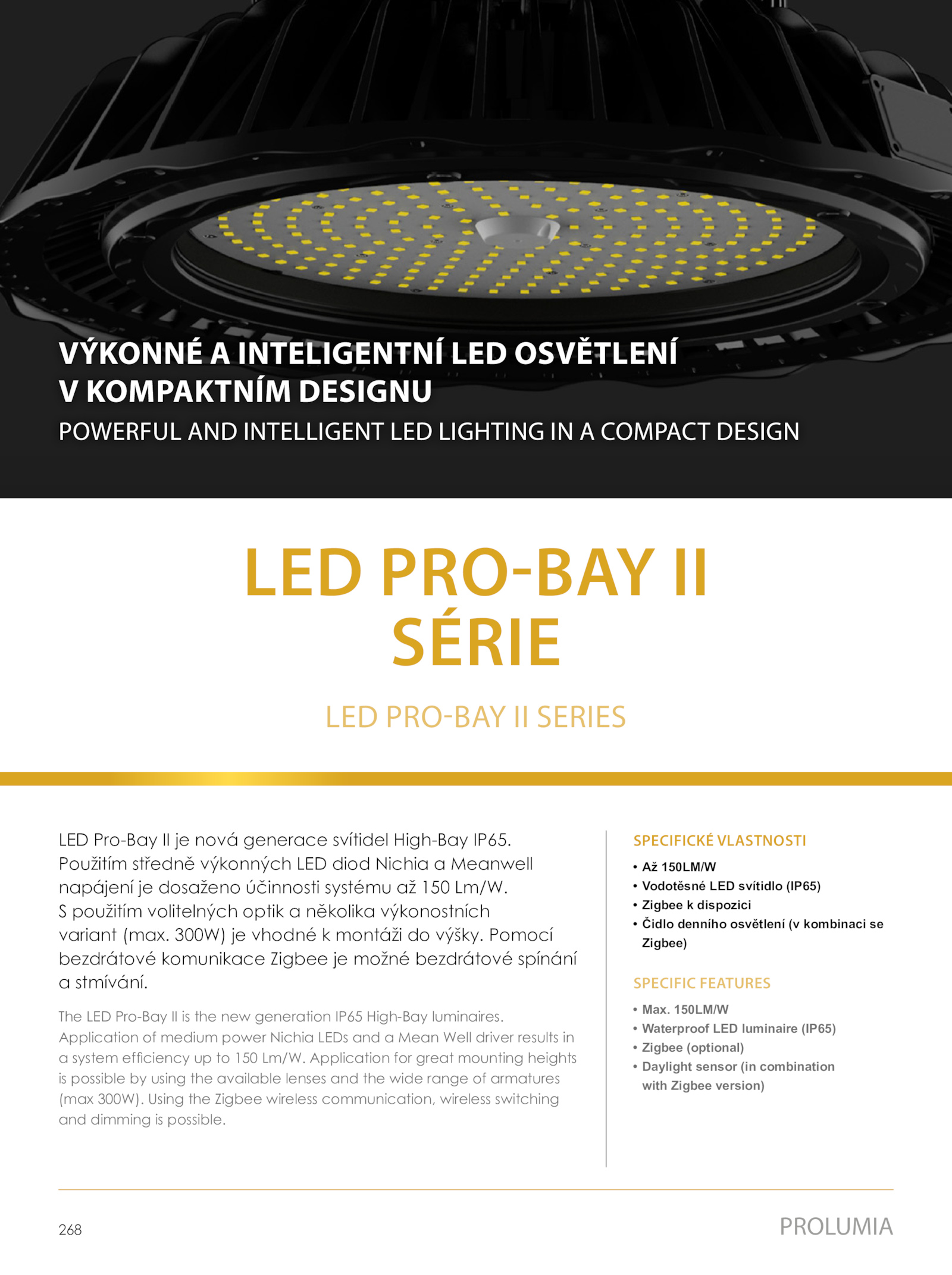 VÝKONNÉ A INTELIGENTNÍ LED OSVĚTLENÍ V KOMPAKTNÍM DESIGNU
POWERFUL AND INTELLIGENT LED LIGHTING IN A COMPACT DESIGN

LED PRO-BAY II SÉRIE

LED PRO-BAY II SERIES

LED Pro-Bay II je nová generace svítidel High-Bay IP65. Použitím středně výkonných LED diod Nichia a Meanwell napájení je dosaženo účinnosti systému až 150 Lm/W. S použitím volitelných optik a několika výkonostních variant (max. 300W) je vhodné k montáži do výšky. Pomocí bezdrátové komunikace Zigbee je možné bezdrátové spínání a stmívání.

The LED Pro-Bay II is the new generation IP65 High-Bay luminaires. Application of medium power Nichia LEDs and a Mean Well driver results in a system efficiency up to 150 Lm/W. Application for great mounting heights is possible by using the available lenses and the wide range of armatures (max 300W). Using the Zigbee wireless communication, wireless switching and dimming is possible.

SPECIFICKÉ VLASTNOSTI
• Až 150LM/W
• Vodotěsné LED svítidlo (IP65)
• Zigbee k dispozici
• Čidlo denního osvětlení (v kombinaci se Zigbee)

SPECIFIC FEATURES
• Max. 150LM/W
• Waterproof LED luminaire (IP65)
• Zigbee (optional)
• Daylight sensor (in combination with Zigbee version)

268

PROLUMIA